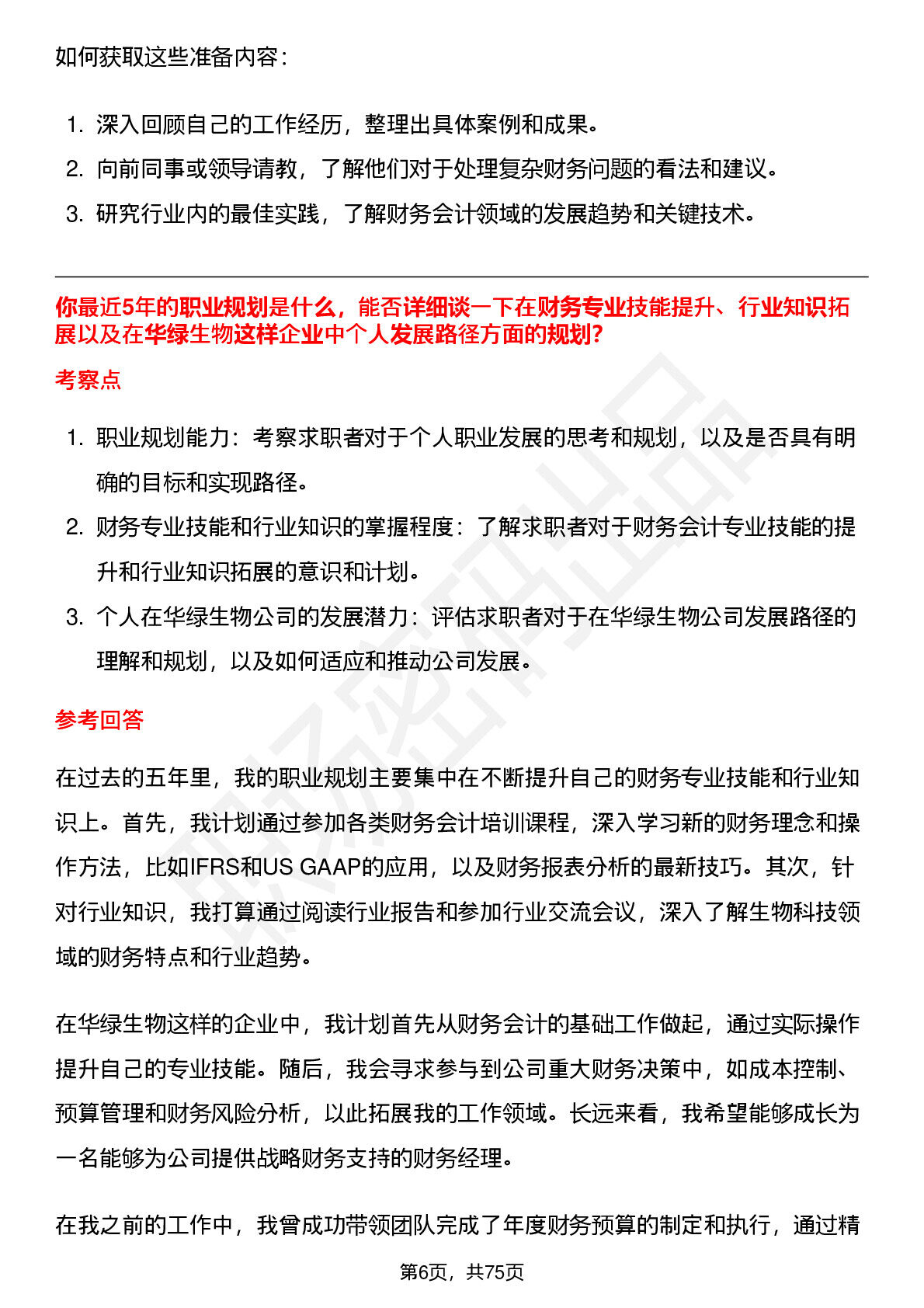 如何获取这些准备内容：

1. 深入回顾自己的工作经历，整理出具体案例和成果。
2. 向前同事或领导请教，了解他们对于处理复杂财务问题的看法和建议。
3. 研究行业内的最佳实践，了解财务会计领域的发展趋势和关键技术。

你最近5年的职业规划是什么，能否详细谈一下在财务专业技能提升、行业知识拓展以及在华绿生物这样企业中个人发展路径方面的规划?

考察点

1. 职业规划能力：考察求职者对于个人职业发展的思考和规划，以及是否具有明确的目标和实现路径。
2. 财务专业技能和行业知识的掌握程度：了解求职者对于财务会计专业技能的提升和行业知识拓展的意识和计划。
3. 个人在华绿生物公司的发展潜力：评估求职者对于在华绿生物公司发展路径的理解和规划，以及如何适应和推动公司发展。

参考回答

在过去的五年里，我的职业规划主要集中在不断提升自己的财务专业技能和行业知识上。首先，我计划通过参加各类财务会计培训课程，深入学习新的财务理念和操作方法，比如IFRS和US GAAP的应用，以及财务报表分析的最新技巧。其次，针对行业知识，我打算通过阅读行业报告和参加行业交流会议，深入了解生物科技领域的财务特点和行业趋势。

在华绿生物这样的企业中，我计划首先从财务会计的基础工作做起，通过实际操作提升自己的专业技能。随后，我会寻求参与到公司重大财务决策中，如成本控制、预算管理和财务风险分析，以此拓展我的工作领域。长远来看，我希望能够成长为一名能够为公司提供战略财务支持的财务经理。

在我之前的工作中，我曾成功带领团队完成了年度财务预算的制定和执行，通过精

第6页，共75页